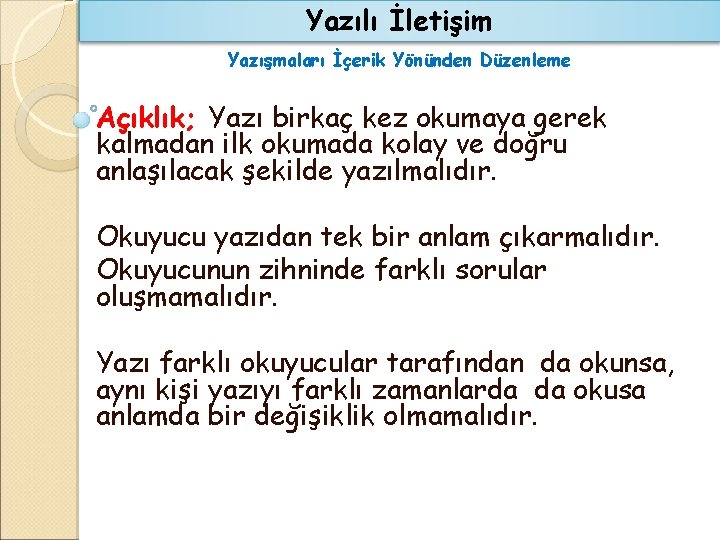 Yazılı İletişim

Yazışmaları İçerik Yönünden Düzenleme

Açıklık; Yazı birkaç kez okumaya gerek kalmadan ilk okumada kolay ve doğru anlaşılacak şekilde yazılmalıdır.

Okuyucu yazıdan tek bir anlam çıkarmalıdır. Okuyucunun zihninde farklı sorular oluşmamalıdır.

Yazı farklı okuyucular tarafından da okunsa, aynı kişi yazıyı farklı zamanlarda da okusa anlamda bir değişiklik olmamalıdır.